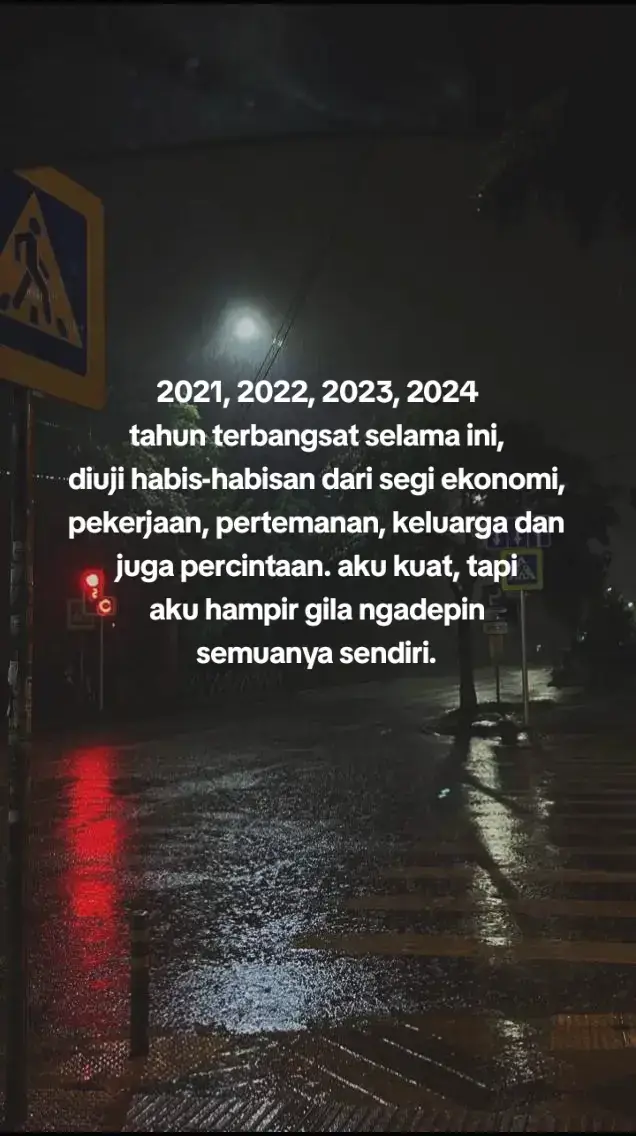 2021, 2022, 2023, 2024
tahun terbangsat selama ini,
diuji habis-habisan dari segi ekonomi,
pekerjaan, pertemanan, keluarga dan
juga percintaan. aku kuat, tapi
aku hampir gila ngadepin
semuanya sendiri.